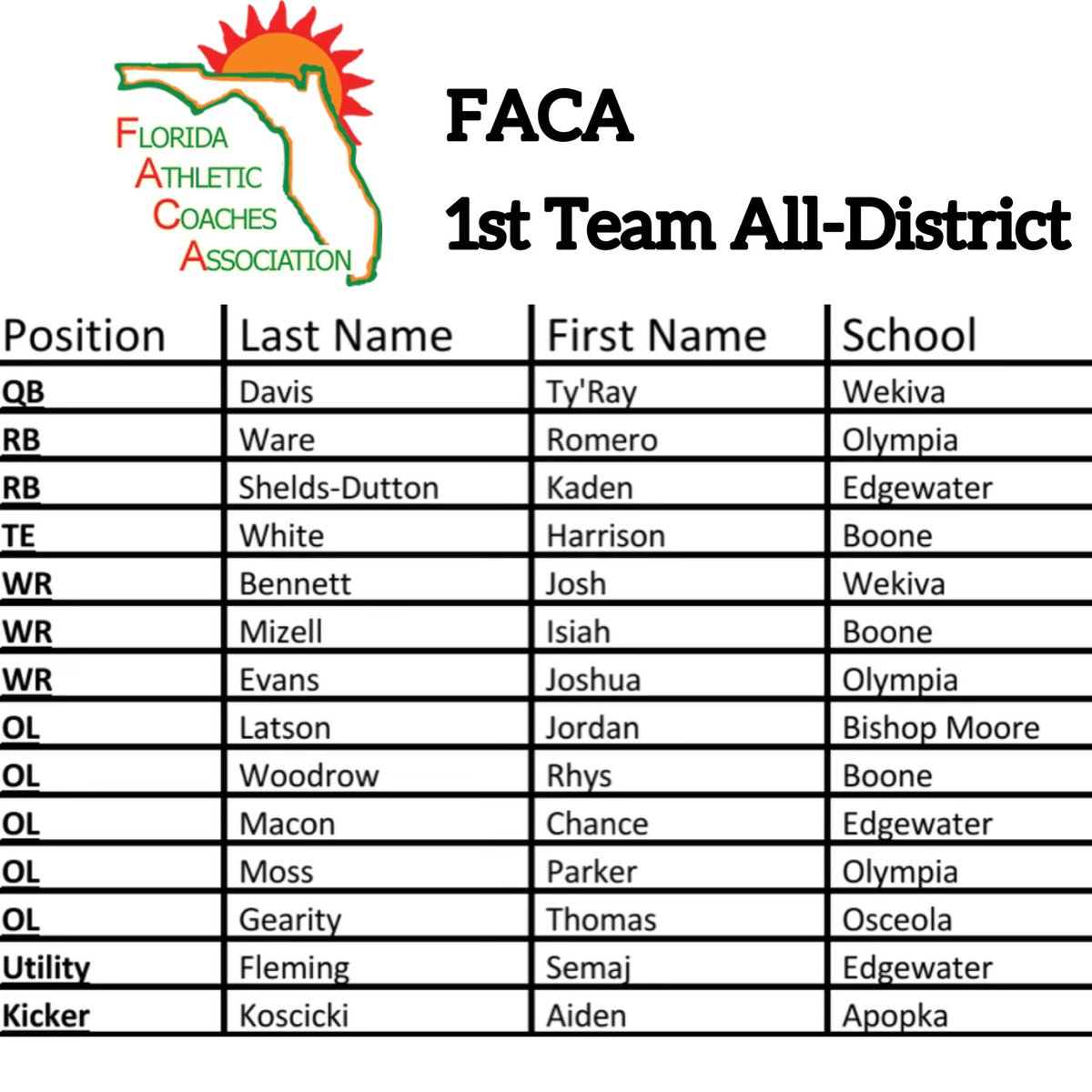 FLORIDA
ATHLETIC
COACHES
ASSOCIATION

FACA
1st Team All-District

| Position | Last Name | First Name | School |
|---|---|---|---|
| QB | Davis | Ty'Ray | Wekiva |
| RB | Ware | Romero | Olympia |
| RB | Shelds-Dutton | Kaden | Edgewater |
| TE | White | Harrison | Boone |
| WR | Bennett | Josh | Wekiva |
| WR | Mizell | Isiah | Boone |
| WR | Evans | Joshua | Olympia |
| OL | Latson | Jordan | Bishop Moore |
| OL | Woodrow | Rhys | Boone |
| OL | Macon | Chance | Edgewater |
| OL | Moss | Parker | Olympia |
| OL | Gearity | Thomas | Osceola |
| Utility | Fleming | Semaj | Edgewater |
| Kicker | Koscicki | Aiden | Apopka |